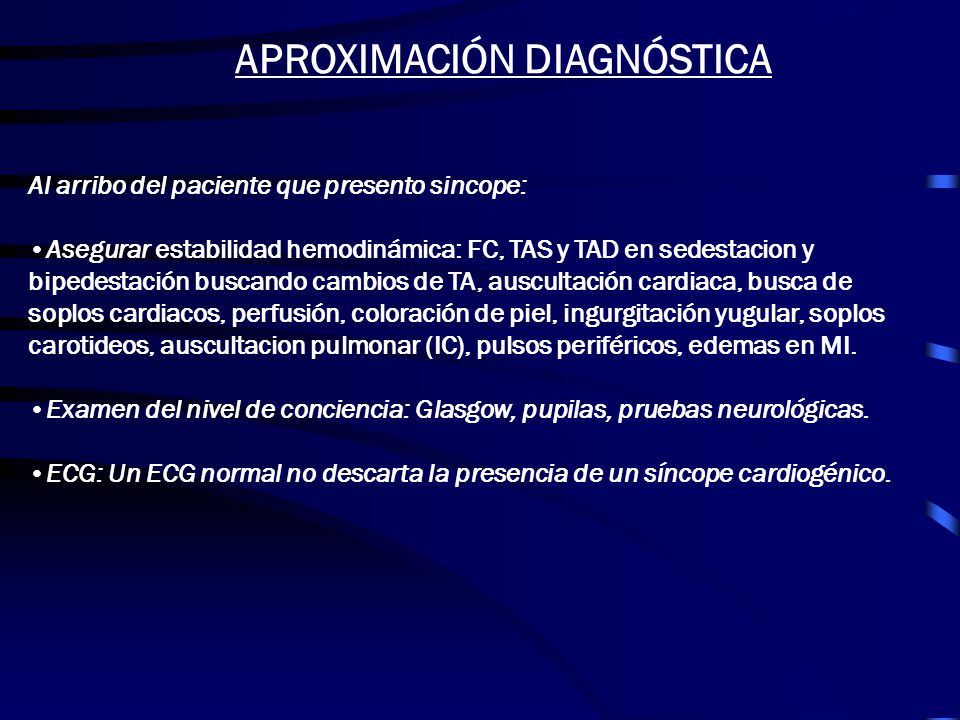 APROXIMACIÓN DIAGNÓSTICA

Al arribo del paciente que presento sincope:

• Asegurar estabilidad hemodinámica: FC, TAS y TAD en sedestacion y bipedestación buscando cambios de TA, auscultación cardiaca, busca de soplos cardiacos, perfusión, coloración de piel, ingurgitación yugular, soplos carotideos, auscultacion pulmonar (IC), pulsos periféricos, edemas en MI.

• Examen del nivel de conciencia: Glasgow, pupilas, pruebas neurológicas.

• ECG: Un ECG normal no descarta la presencia de un síncope cardiogénico.